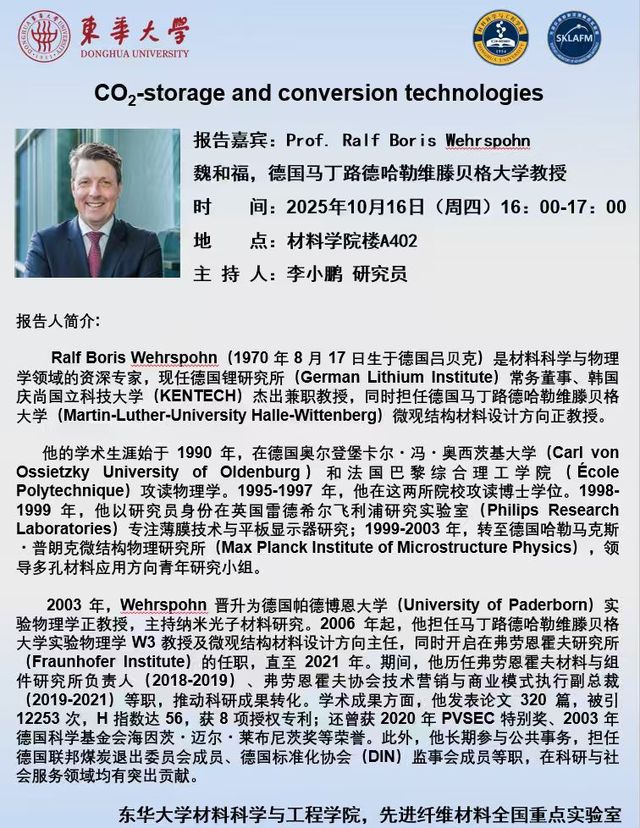 東華大學
DONGHUA UNIVERSITY

SKLAFM

$CO_2$-storage and conversion technologies

报告嘉宾：Prof. Ralf Boris Wehrspohn
魏和福，德国马丁路德哈勒维滕贝格大学教授
时　间：2025年10月16日（周四）16：00-17：00
地　点：材料学院楼A402
主 持 人：李小鹏 研究员

报告人简介：

Ralf Boris Wehrspohn（1970 年 8 月 17 日生于德国吕贝克）是材料科学与物理学领域的资深专家，现任德国锂研究所（German Lithium Institute）常务董事、韩国庆尚国立科技大学（KENTECH）杰出兼职教授，同时担任德国马丁路德哈勒维滕贝格大学（Martin-Luther-University Halle-Wittenberg）微观结构材料设计方向正教授。

他的学术生涯始于 1990 年，在德国奥尔登堡卡尔·冯·奥西茨基大学（Carl von Ossietzky University of Oldenburg）和法国巴黎综合理工学院（École Polytechnique）攻读物理学。1995-1997 年，他在这两所院校攻读博士学位。1998-1999 年，他以研究员身份在英国雷德希尔飞利浦研究实验室（Philips Research Laboratories）专注薄膜技术与平板显示器研究；1999-2003 年，转至德国哈勒马克斯·普朗克微结构物理研究所（Max Planck Institute of Microstructure Physics），领导多孔材料应用方向青年研究小组。

2003 年，Wehrspohn 晋升为德国帕德博恩大学（University of Paderborn）实验物理学正教授，主持纳米光子材料研究。2006 年起，他担任马丁路德哈勒维滕贝格大学实验物理学 W3 教授及微观结构材料设计方向主任，同时开启在弗劳恩霍夫研究所（Fraunhofer Institute）的任职，直至 2021 年。期间，他历任弗劳恩霍夫材料与组件研究所负责人（2018-2019）、弗劳恩霍夫协会技术营销与商业模式执行副总裁（2019-2021）等职，推动科研成果转化。学术成果方面，他发表论文 320 篇，被引 12253 次，H 指数达 56，获 8 项授权专利；还曾获 2020 年 PVSEC 特别奖、2003 年德国科学基金会海因茨·迈尔·莱布尼茨奖等荣誉。此外，他长期参与公共事务，担任德国联邦煤炭退出委员会成员、德国标准化协会（DIN）监事会成员等职，在科研与社会服务领域均有突出贡献。

东华大学材料科学与工程学院，先进纤维材料全国重点实验室